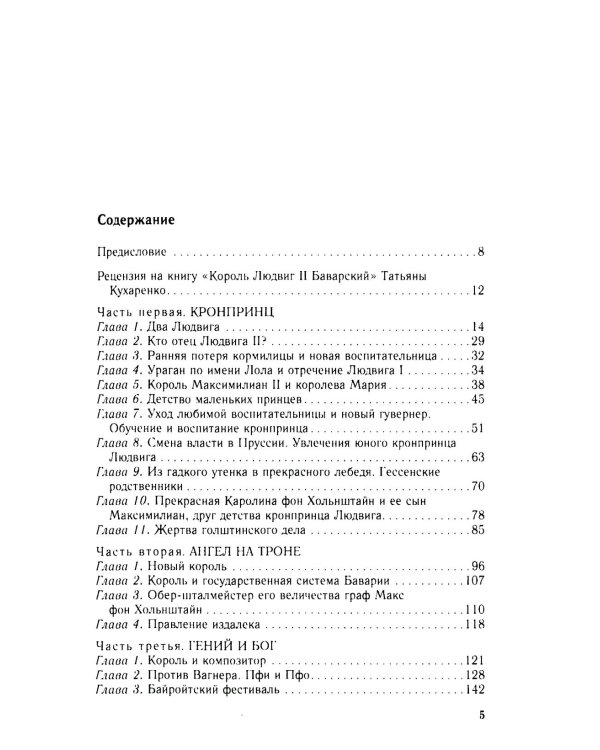 Содержание

Предисловие 8

Рецензия на книгу «Король Людвиг II Баварский» Татьяны Кухаренко 12

Часть первая. КРОНПРИНЦ
Глава 1. Два Людвига 14
Глава 2. Кто отец Людвига II? 29
Глава 3. Ранняя потеря кормилицы и новая воспитательница 32
Глава 4. Ураган по имени Лола и отречение Людвига I 34
Глава 5. Король Максимилиан II и королева Мария 38
Глава 6. Детство маленьких принцев 45
Глава 7. Уход любимой воспитательницы и новый гувернер. Обучение и воспитание кронпринца 51
Глава 8. Смена власти в Пруссии. Увлечения юного кронпринца Людвига 63
Глава 9. Из гадкого утенка в прекрасного лебедя. Гессенские родственники 70
Глава 10. Прекрасная Каролина фон Хольнштайн и ее сын Максимилиан, друг детства кронпринца Людвига 78
Глава 11. Жертва голштинского дела 85

Часть вторая. АНГЕЛ НА ТРОНЕ
Глава 1. Новый король 96
Глава 2. Король и государственная система Баварии 107
Глава 3. Обер-шталмейстер его величества граф Макс фон Хольнштайн 110
Глава 4. Правление издалека 118

Часть третья. ГЕНИЙ И БОГ
Глава 1. Король и композитор 121
Глава 2. Против Вагнера. Пфи и Пфо 128
Глава 3. Байройтский фестиваль 142

5